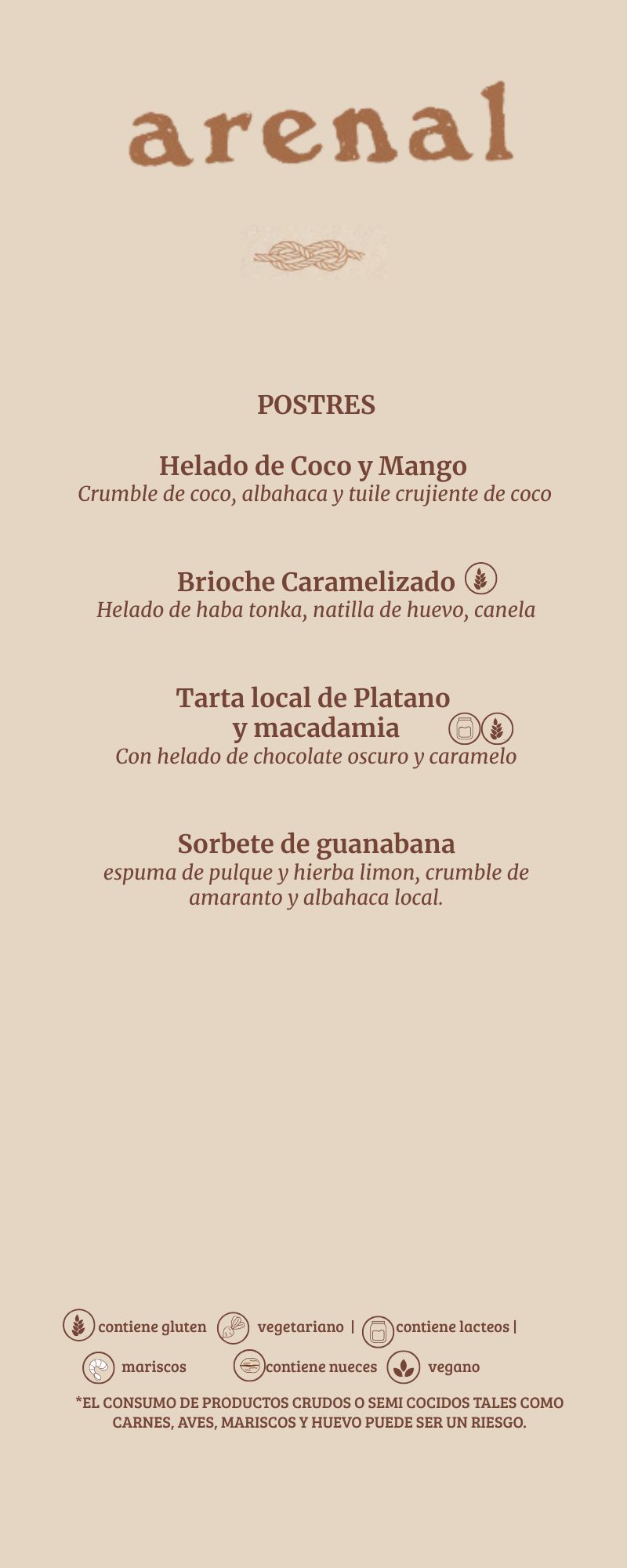 arenal

POSTRES

Helado de Coco y Mango
Crumble de coco, albahaca y tuile crujiente de coco

Brioche Caramelizado
Helado de haba tonka, natilla de huevo, canela

Tarta local de Platano
y macadamia
Con helado de chocolate oscuro y caramelo

Sorbete de guanabana
espuma de pulque y hierba limon, crumble de amaranto y albahaca local.

contiene gluten vegetariano | contiene lacteos |
mariscos contiene nueces vegano

*EL CONSUMO DE PRODUCTOS CRUDOS O SEMI COCIDOS TALES COMO CARNES, AVES, MARISCOS Y HUEVO PUEDE SER UN RIESGO.